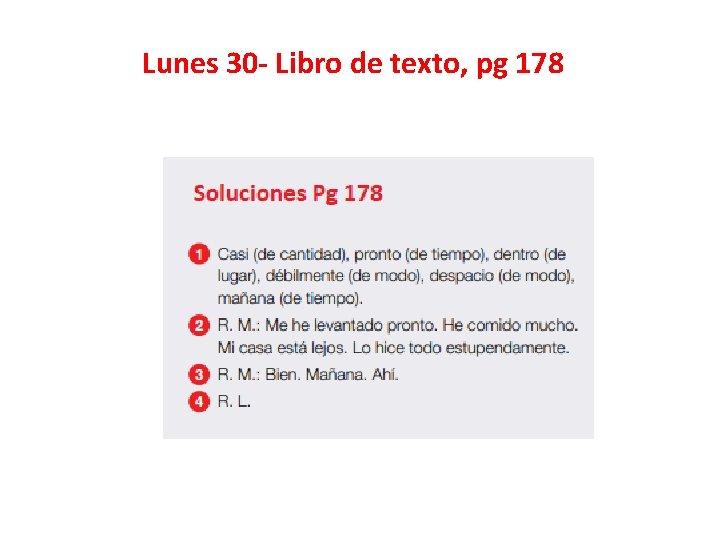 Lunes 30- Libro de texto, pg 178

Soluciones Pg 178

1 Casi (de cantidad), pronto (de tiempo), dentro (de lugar), débilmente (de modo), despacio (de modo), mañana (de tiempo).

2 R. M.: Me he levantado pronto. He comido mucho. Mi casa está lejos. Lo hice todo estupendamente.

3 R. M.: Bien. Mañana. Ahí.

4 R. L.